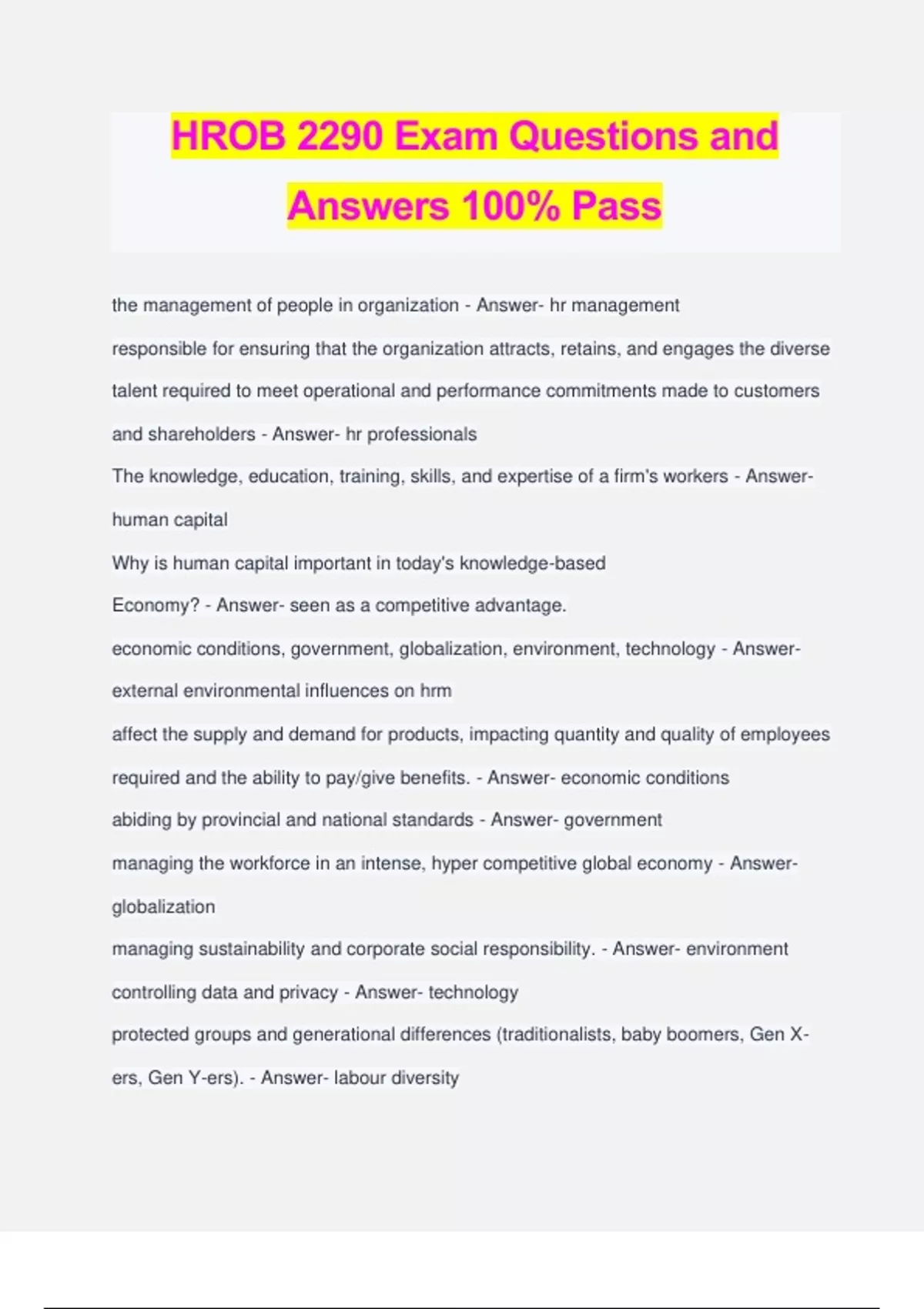 HROB 2290 Exam Questions and Answers 100% Pass

the management of people in organization - Answer- hr management

responsible for ensuring that the organization attracts, retains, and engages the diverse talent required to meet operational and performance commitments made to customers and shareholders - Answer- hr professionals

The knowledge, education, training, skills, and expertise of a firm's workers - Answer- human capital

Why is human capital important in today's knowledge-based Economy? - Answer- seen as a competitive advantage.

economic conditions, government, globalization, environment, technology - Answer- external environmental influences on hrm

affect the supply and demand for products, impacting quantity and quality of employees required and the ability to pay/give benefits. - Answer- economic conditions

abiding by provincial and national standards - Answer- government

managing the workforce in an intense, hyper competitive global economy - Answer- globalization

managing sustainability and corporate social responsibility. - Answer- environment

controlling data and privacy - Answer- technology

protected groups and generational differences (traditionalists, baby boomers, Gen X-ers, Gen Y-ers). - Answer- labour diversity